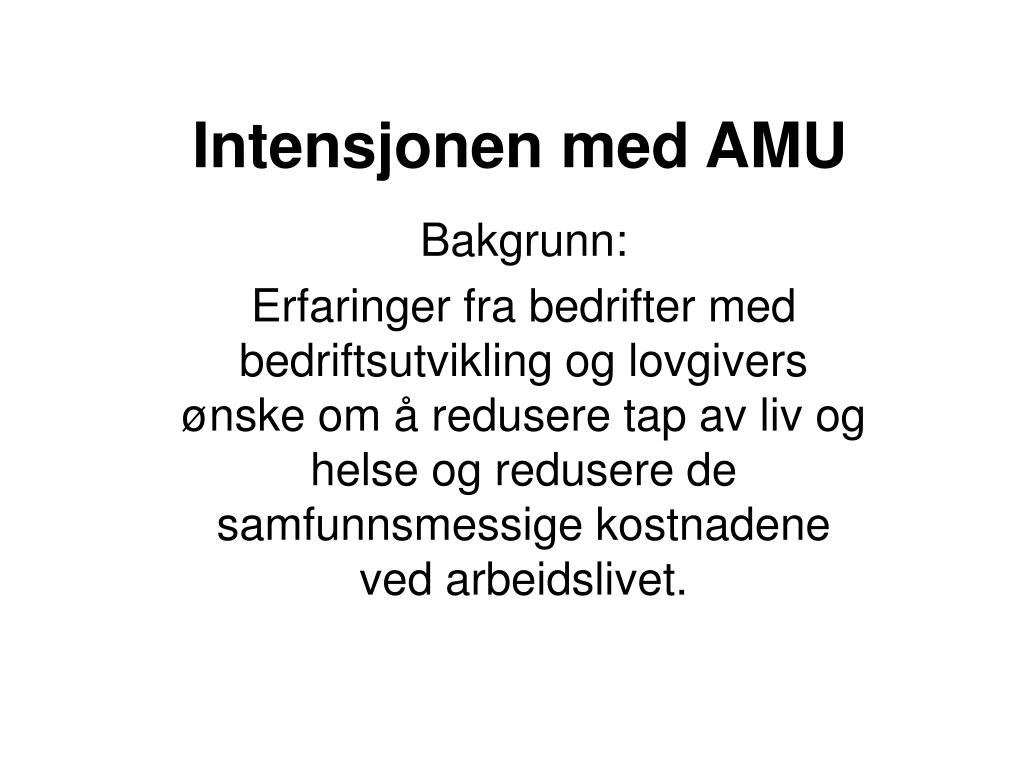 Intensjonen med AMU

Bakgrunn:

Erfaringer fra bedrifter med bedriftsutvikling og lovgivers ønske om å redusere tap av liv og helse og redusere de samfunnsmessige kostnadene ved arbeidslivet.